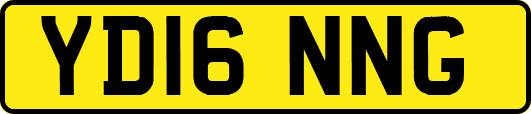 YD16 NNG